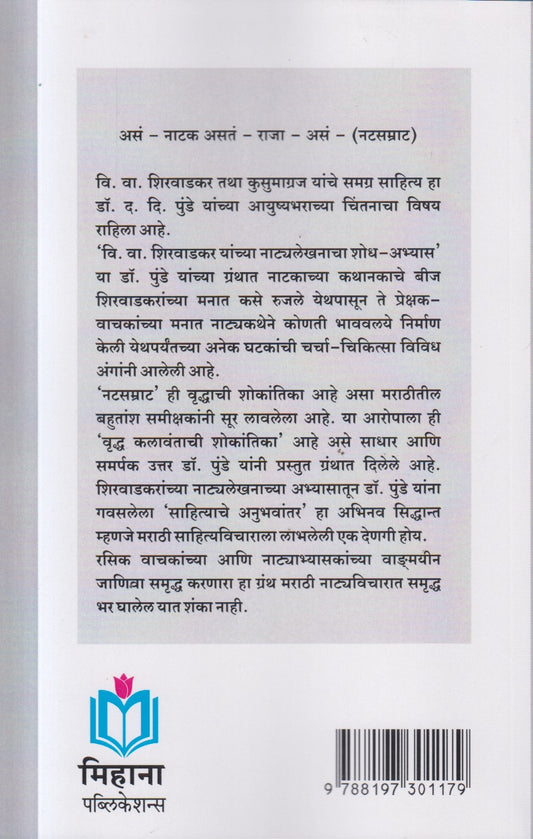 असं – नाटक असतं – राजा – असं – (नटसम्राट)

वि. वा. शिरवाडकर तथा कुसुमाग्रज यांचे समग्र साहित्य हा डॉ. द. दि. पुंडे यांच्या आयुष्यभराच्या चिंतनाचा विषय राहिला आहे.
'वि. वा. शिरवाडकर यांच्या नाट्यलेखनाचा शोध–अभ्यास' या डॉ. पुंडे यांच्या ग्रंथात नाटकाच्या कथानकाचे बीज शिरवाडकरांच्या मनात कसे रुजले येथपासून ते प्रेक्षक–वाचकांच्या मनात नाट्यकथेने कोणती भाववलये निर्माण केली येथपर्यंतच्या अनेक घटकांची चर्चा–चिकित्सा विविध अंगांनी आलेली आहे.
'नटसम्राट' ही वृद्धाची शोकांतिका आहे असा मराठीतील बहुतांश समीक्षकांनी सूर लावलेला आहे. या आरोपाला ही 'वृद्ध कलावंताची शोकांतिका' आहे असे साधार आणि समर्पक उत्तर डॉ. पुंडे यांनी प्रस्तुत ग्रंथात दिलेले आहे. शिरवाडकरांच्या नाट्यलेखनाच्या अभ्यासातून डॉ. पुंडे यांना गवसलेला 'साहित्याचे अनुभवांतर' हा अभिनव सिद्धान्त म्हणजे मराठी साहित्यविचाराला लाभलेली एक देणगी होय.
रसिक वाचकांच्या आणि नाट्याभ्यासकांच्या वाङ्मयीन जाणिवा समृद्ध करणारा हा ग्रंथ मराठी नाट्यविचारात समृद्ध भर घालेल यात शंका नाही.

मिहाना
पब्लिकेशन्स

9 788197 301179